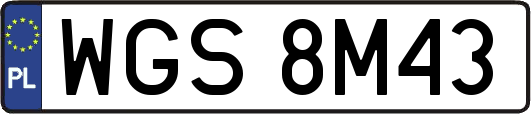 PL
WGS 8M43